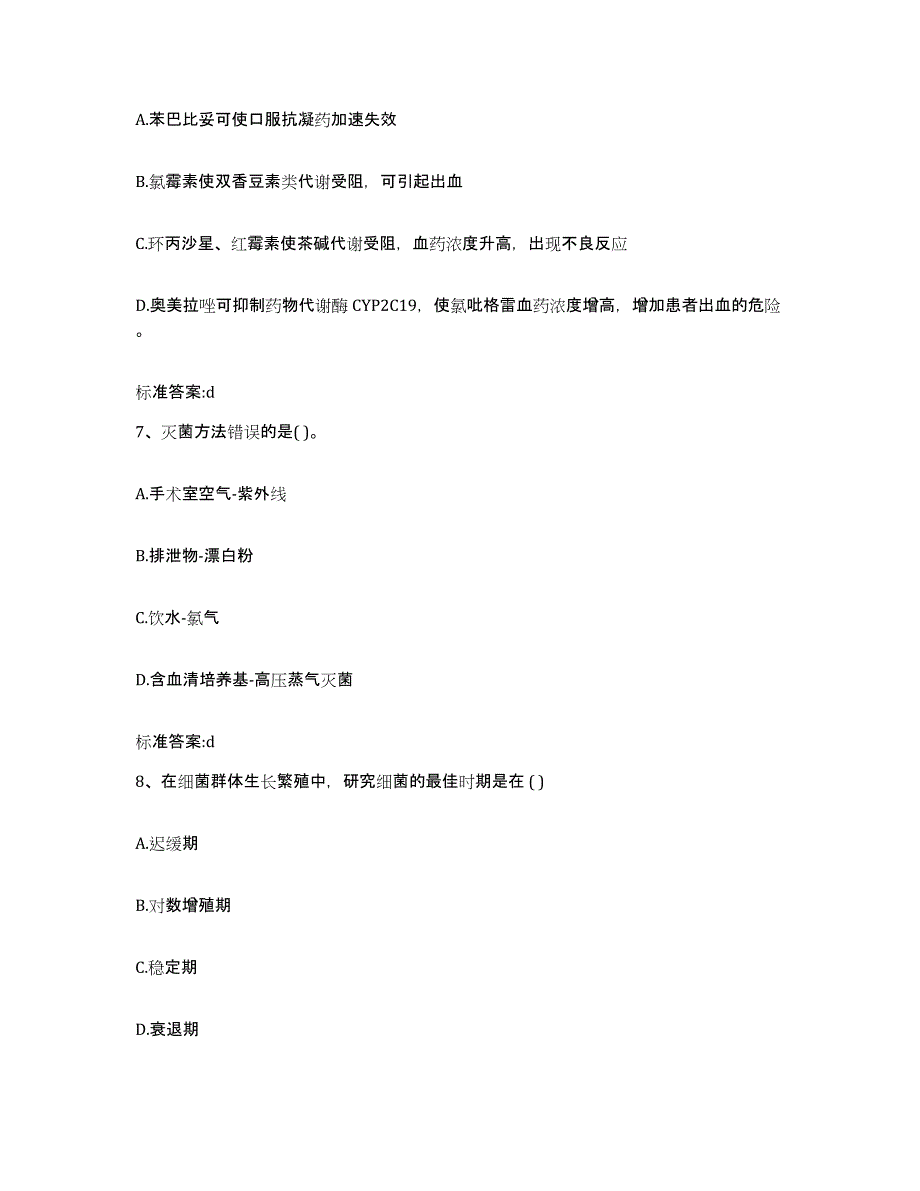 A.苯巴比妥可使口服抗凝药加速失效

B.氯霉素使双香豆素类代谢受阻，可引起出血

C.环丙沙星、红霉素使茶碱代谢受阻，血药浓度升高，出现不良反应

D.奥美拉唑可抑制药物代谢酶 CYP2C19，使氯吡格雷血药浓度增高，增加患者出血的危险。

标准答案:d

7、灭菌方法错误的是( )。

A.手术室空气-紫外线

B.排泄物-漂白粉

C.饮水-氯气

D.含血清培养基-高压蒸气灭菌

标准答案:d

8、在细菌群体生长繁殖中，研究细菌的最佳时期是在 ( )

A.迟缓期

B.对数增殖期

C.稳定期

D.衰退期